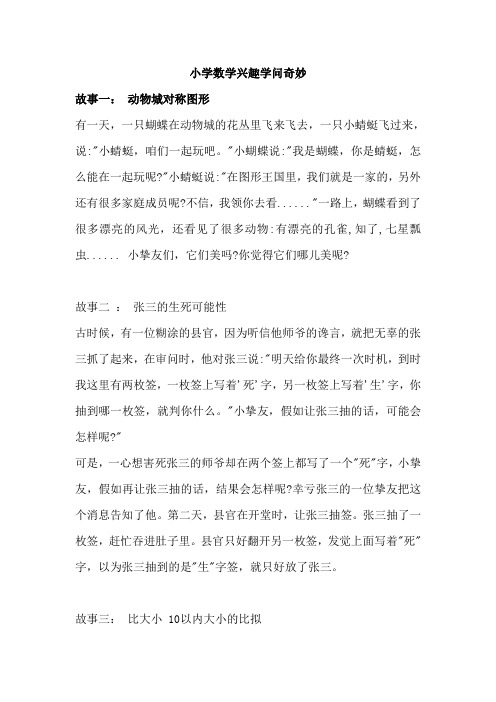 小学数学兴趣学问奇妙

故事一： 动物城对称图形

有一天，一只蝴蝶在动物城的花丛里飞来飞去，一只小蜻蜓飞过来，说:"小蜻蜓，咱们一起玩吧。"小蝴蝶说:"我是蝴蝶，你是蜻蜓，怎么能在一起玩呢?"小蜻蜓说:"在图形王国里，我们就是一家的，另外还有很多家庭成员呢?不信，我领你去看......"一路上，蝴蝶看到了很多漂亮的风光，还看见了很多动物:有漂亮的孔雀,知了,七星瓢虫...... 小挚友们，它们美吗?你觉得它们哪儿美呢?

故事二 ： 张三的生死可能性

古时候，有一位糊涂的县官，因为听信他师爷的谗言，就把无辜的张三抓了起来，在审问时，他对张三说:"明天给你最终一次时机，到时我这里有两枚签，一枚签上写着'死'字，另一枚签上写着'生'字，你抽到哪一枚签，就判你什么。"小挚友，假如让张三抽的话，可能会怎样呢?"

可是，一心想害死张三的师爷却在两个签上都写了一个"死"字，小挚友，假如再让张三抽的话，结果会怎样呢?幸亏张三的一位挚友把这个消息告知了他。第二天，县官在开堂时，让张三抽签。张三抽了一枚签，赶忙吞进肚子里。县官只好翻开另一枚签，发觉上面写着"死"字，以为张三抽到的是"生"字签，就只好放了张三。

故事三： 比大小 10以内大小的比拟